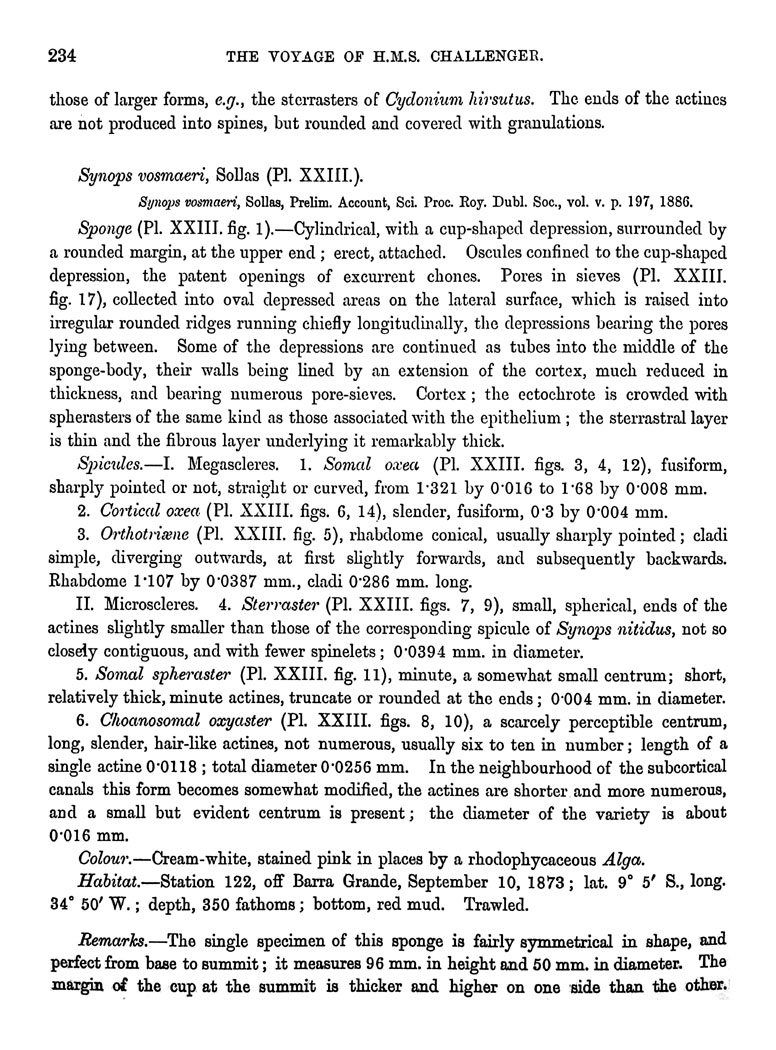 234 THE VOYAGE OF H.M.S. CHALLENGER.

those of larger forms, e.g., the sterrasters of Cydonium hirsutus. The ends of the actines are not produced into spines, but rounded and covered with granulations.

Synops vosmaeri, Sollas (Pl. XXIII.).

Synops vosmaeri, Sollas, Prelim. Account, Sci. Proc. Roy. Dubl. Soc., vol. v. p. 197, 1886.

Sponge (Pl. XXIII. fig. 1).—Cylindrical, with a cup-shaped depression, surrounded by a rounded margin, at the upper end; erect, attached. Oscules confined to the cup-shaped depression, the patent openings of excurrent chones. Pores in sieves (Pl. XXIII. fig. 17), collected into oval depressed areas on the lateral surface, which is raised into irregular rounded ridges running chiefly longitudinally, the depressions bearing the pores lying between. Some of the depressions are continued as tubes into the middle of the sponge-body, their walls being lined by an extension of the cortex, much reduced in thickness, and bearing numerous pore-sieves. Cortex; the ectochrote is crowded with spherasters of the same kind as those associated with the epithelium; the sterrastral layer is thin and the fibrous layer underlying it remarkably thick.

Spicules.—I. Megascleres. 1. Somal oxea (Pl. XXIII. figs. 3, 4, 12), fusiform, sharply pointed or not, straight or curved, from 1·321 by 0·016 to 1·68 by 0·008 mm.

2. Cortical oxea (Pl. XXIII. figs. 6, 14), slender, fusiform, 0·3 by 0·004 mm.

3. Orthotriæne (Pl. XXIII. fig. 5), rhabdome conical, usually sharply pointed; cladi simple, diverging outwards, at first slightly forwards, and subsequently backwards. Rhabdome 1·107 by 0·0387 mm., cladi 0·286 mm. long.

II. Microscleres. 4. Sterraster (Pl. XXIII. figs. 7, 9), small, spherical, ends of the actines slightly smaller than those of the corresponding spicule of Synops nitidus, not so closely contiguous, and with fewer spinelets; 0·0394 mm. in diameter.

5. Somal spheraster (Pl. XXIII. fig. 11), minute, a somewhat small centrum; short, relatively thick, minute actines, truncate or rounded at the ends; 0·004 mm. in diameter.

6. Choanosomal oxyaster (Pl. XXIII. figs. 8, 10), a scarcely perceptible centrum, long, slender, hair-like actines, not numerous, usually six to ten in number; length of a single actine 0·0118; total diameter 0·0256 mm. In the neighbourhood of the subcortical canals this form becomes somewhat modified, the actines are shorter and more numerous, and a small but evident centrum is present; the diameter of the variety is about 0·016 mm.

Colour.—Cream-white, stained pink in places by a rhodophycaceous Alga.

Habitat.—Station 122, off Barra Grande, September 10, 1873; lat. 9° 5′ S., long. 34° 50′ W.; depth, 350 fathoms; bottom, red mud. Trawled.

Remarks.—The single specimen of this sponge is fairly symmetrical in shape, and perfect from base to summit; it measures 96 mm. in height and 50 mm. in diameter. The margin of the cup at the summit is thicker and higher on one side than the other.